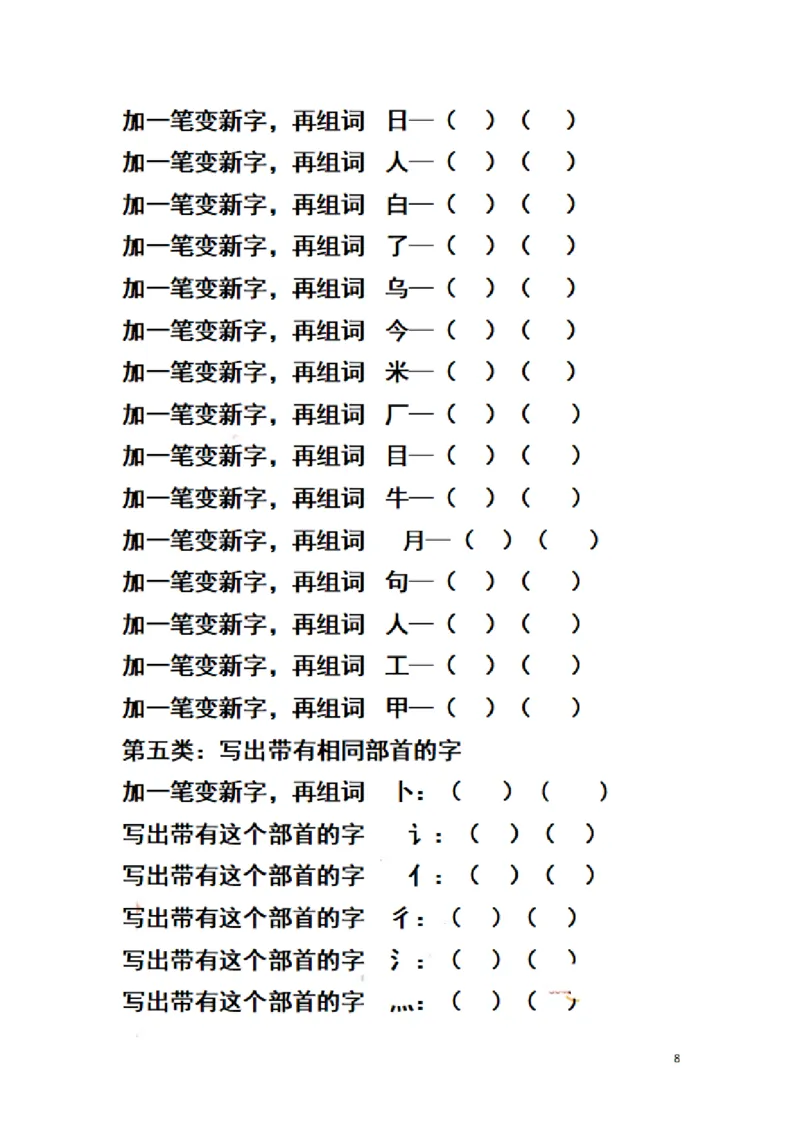 加一笔变新字，再组词 日—（ ）（ ）
加一笔变新字，再组词 人—（ ）（ ）
加一笔变新字，再组词 白—（ ）（ ）
加一笔变新字，再组词 了—（ ）（ ）
加一笔变新字，再组词 乌—（ ）（ ）
加一笔变新字，再组词 今—（ ）（ ）
加一笔变新字，再组词 米—（ ）（ ）
加一笔变新字，再组词 厂—（ ）（ ）
加一笔变新字，再组词 目—（ ）（ ）
加一笔变新字，再组词 牛—（ ）（ ）
加一笔变新字，再组词 月—（ ）（ ）
加一笔变新字，再组词 句—（ ）（ ）
加一笔变新字，再组词 人—（ ）（ ）
加一笔变新字，再组词 工—（ ）（ ）
加一笔变新字，再组词 甲—（ ）（ ）
第五类：写出带有相同部首的字
加一笔变新字，再组词 卜：（ ）（ ）
写出带有这个部首的字 讠：（ ）（ ）
写出带有这个部首的字 亻：（ ）（ ）
写出带有这个部首的字 彳：（ ）（ ）
写出带有这个部首的字 氵：（ ）（ ）
写出带有这个部首的字 灬：（ ）（ ）

8